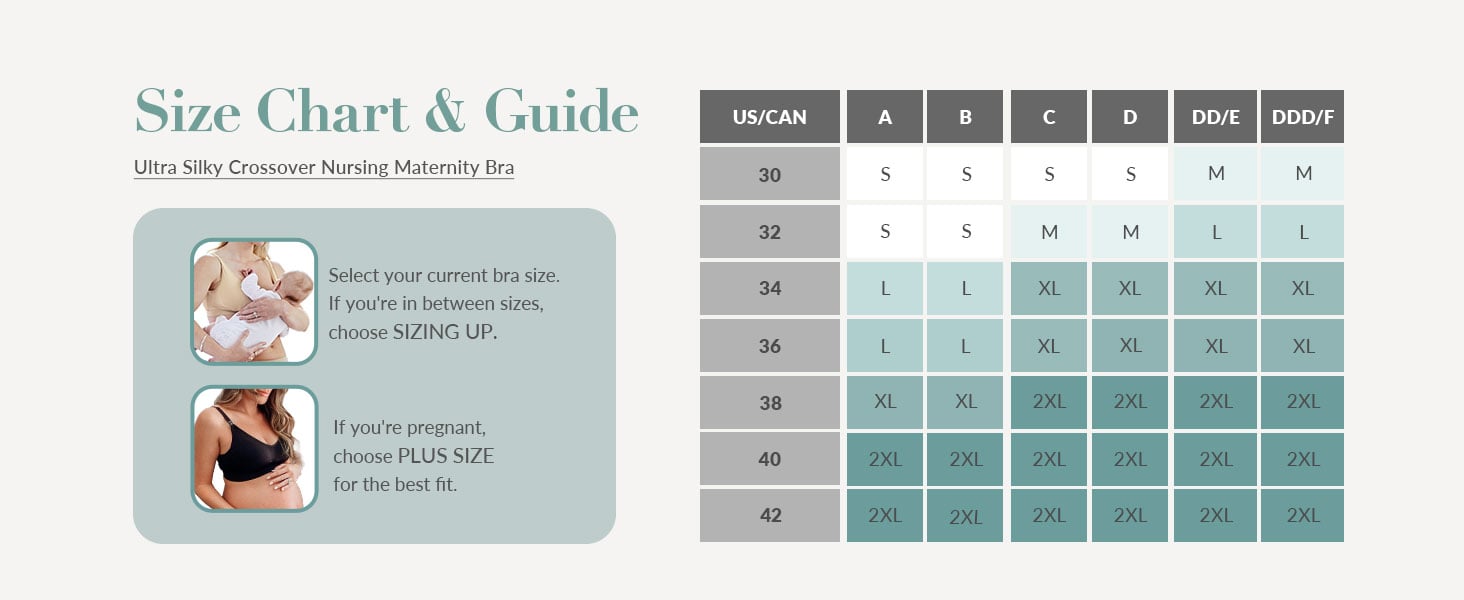 Size Chart & Guide

Ultra Silky Crossover Nursing Maternity Bra

Select your current bra size. If you're in between sizes, choose SIZING UP.

If you're pregnant, choose PLUS SIZE for the best fit.

| US/CAN | A | B | C | D | DD/E | DDD/F |
|---|---|---|---|---|---|---|
| 30 | S | S | S | S | M | M |
| 32 | S | S | M | M | L | L |
| 34 | L | L | XL | XL | XL | XL |
| 36 | L | L | XL | XL | XL | XL |
| 38 | XL | XL | 2XL | 2XL | 2XL | 2XL |
| 40 | 2XL | 2XL | 2XL | 2XL | 2XL | 2XL |
| 42 | 2XL | 2XL | 2XL | 2XL | 2XL | 2XL |